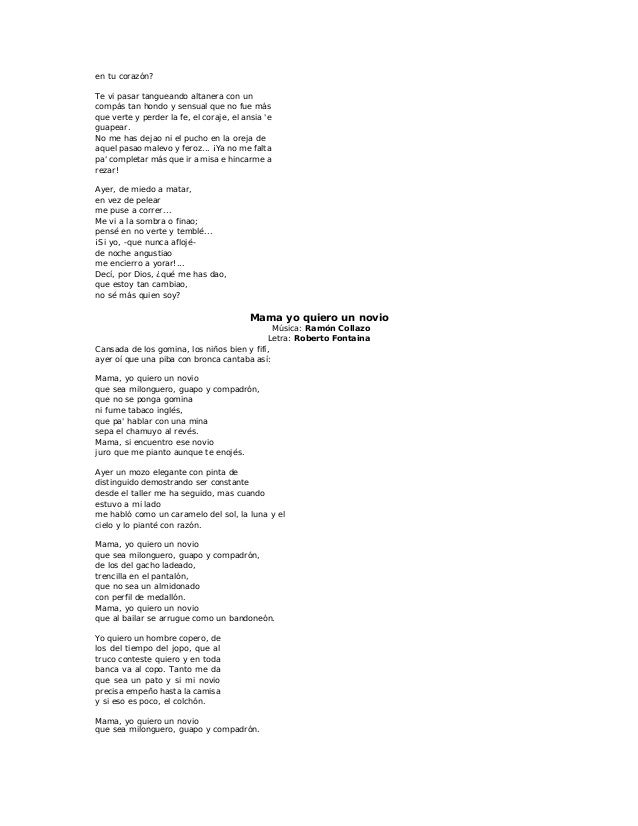 en tu corazón?

Te vi pasar tangueando altanera con un compás tan hondo y sensual que no fue más que verte y perder la fe, el coraje, el ansia 'e guapear.
No me has dejao ni el pucho en la oreja de aquel pasao malevo y feroz... ¡Ya no me falta pa' completar más que ir a misa e hincarme a rezar!

Ayer, de miedo a matar,
en vez de pelear
me puse a correr...
Me vi a la sombra o finao;
pensé en no verte y temblé...
¡Si yo, -que nunca aflojé-
de noche angustiao
me encierro a yorar!...
Decí, por Dios, ¿qué me has dao,
que estoy tan cambiao,
no sé más quien soy?

Mama yo quiero un novio
Música: Ramón Collazo
Letra: Roberto Fontaina

Cansada de los gomina, los niños bien y fifí,
ayer oí que una piba con bronca cantaba así:

Mama, yo quiero un novio
que sea milonguero, guapo y compadrón,
que no se ponga gomina
ni fume tabaco inglés,
que pa' hablar con una mina
sepa el chamuyo al revés.
Mama, si encuentro ese novio
juro que me pianto aunque te enojés.

Ayer un mozo elegante con pinta de distinguido demostrando ser constante desde el taller me ha seguido, mas cuando estuvo a mi lado
me habló como un caramelo del sol, la luna y el cielo y lo planté con razón.

Mama, yo quiero un novio
que sea milonguero, guapo y compadrón,
de los del gacho ladeado,
trencilla en el pantalón,
que no sea un almidonado
con perfil de medallón.
Mama, yo quiero un novio
que al bailar se arrugue como un bandoneón.

Yo quiero un hombre copero, de los del tiempo del jopo, que al truco conteste quiero y en toda banca va al copo. Tanto me da que sea un pato y si mi novio precisa empeño hasta la camisa y si eso es poco, el colchón.

Mama, yo quiero un novio
que sea milonguero, guapo y compadrón.